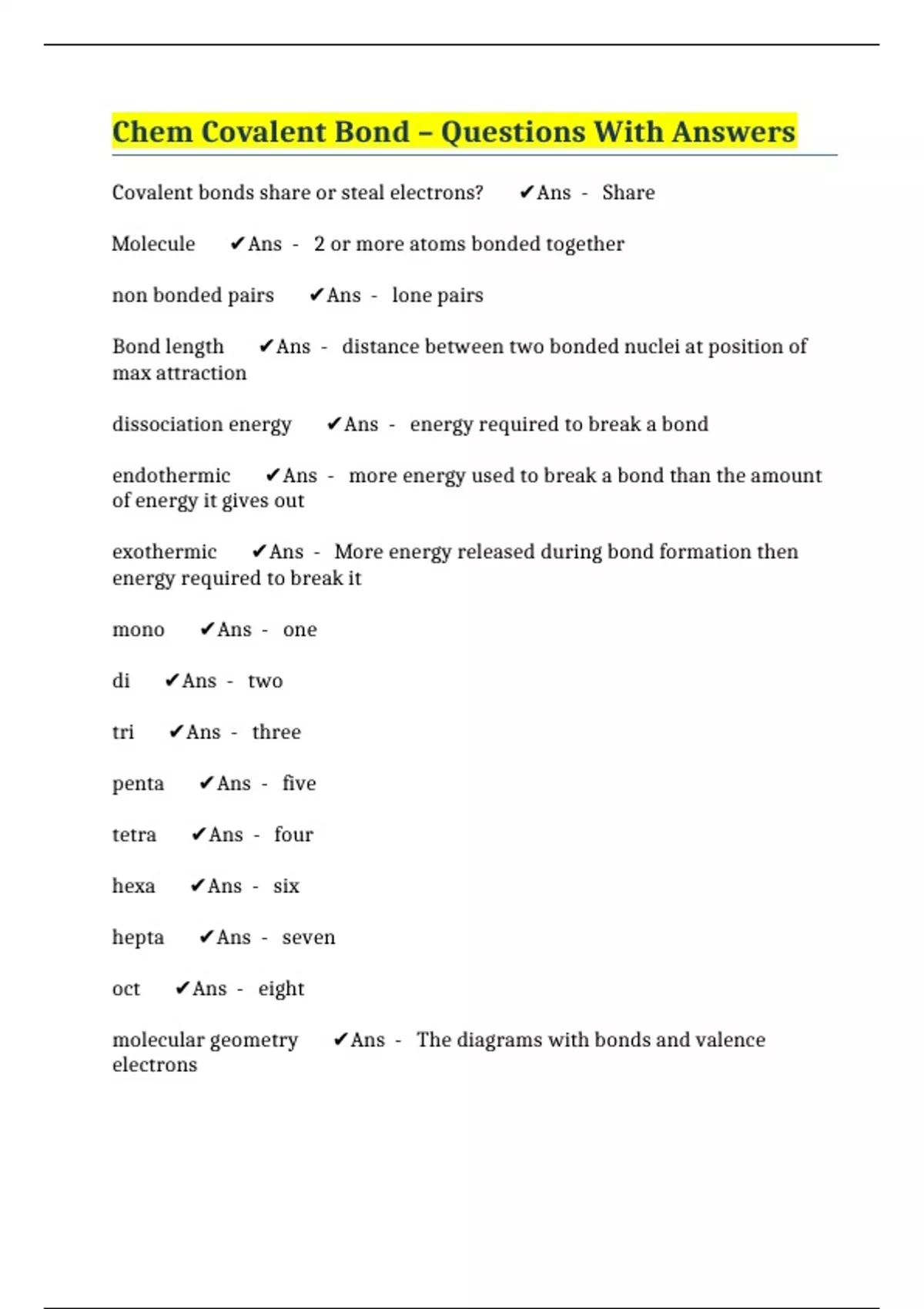 Chem Covalent Bond – Questions With Answers

Covalent bonds share or steal electrons? ✔Ans - Share

Molecule ✔Ans - 2 or more atoms bonded together

non bonded pairs ✔Ans - lone pairs

Bond length ✔Ans - distance between two bonded nuclei at position of max attraction

dissociation energy ✔Ans - energy required to break a bond

endothermic ✔Ans - more energy used to break a bond than the amount of energy it gives out

exothermic ✔Ans - More energy released during bond formation then energy required to break it

mono ✔Ans - one

di ✔Ans - two

tri ✔Ans - three

penta ✔Ans - five

tetra ✔Ans - four

hexa ✔Ans - six

hepta ✔Ans - seven

oct ✔Ans - eight

molecular geometry ✔Ans - The diagrams with bonds and valence electrons